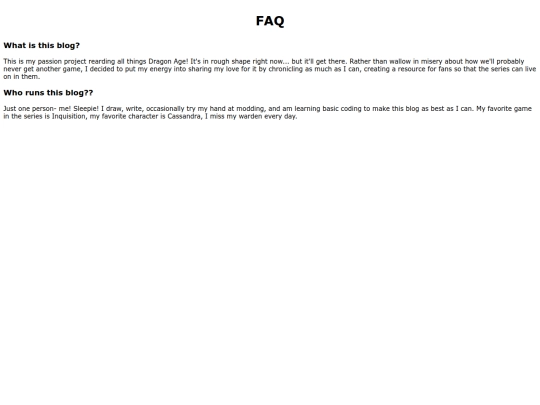 FAQ

What is this blog?

This is my passion project rearding all things Dragon Age! It's in rough shape right now... but it'll get there. Rather than wallow in misery about how we'll probably never get another game, I decided to put my energy into sharing my love for it by chronicling as much as I can, creating a resource for fans so that the series can live on in them.

Who runs this blog??

Just one person- me! Sleepie! I draw, write, occasionally try my hand at modding, and am learning basic coding to make this blog as best as I can. My favorite game in the series is Inquisition, my favorite character is Cassandra, I miss my warden every day.